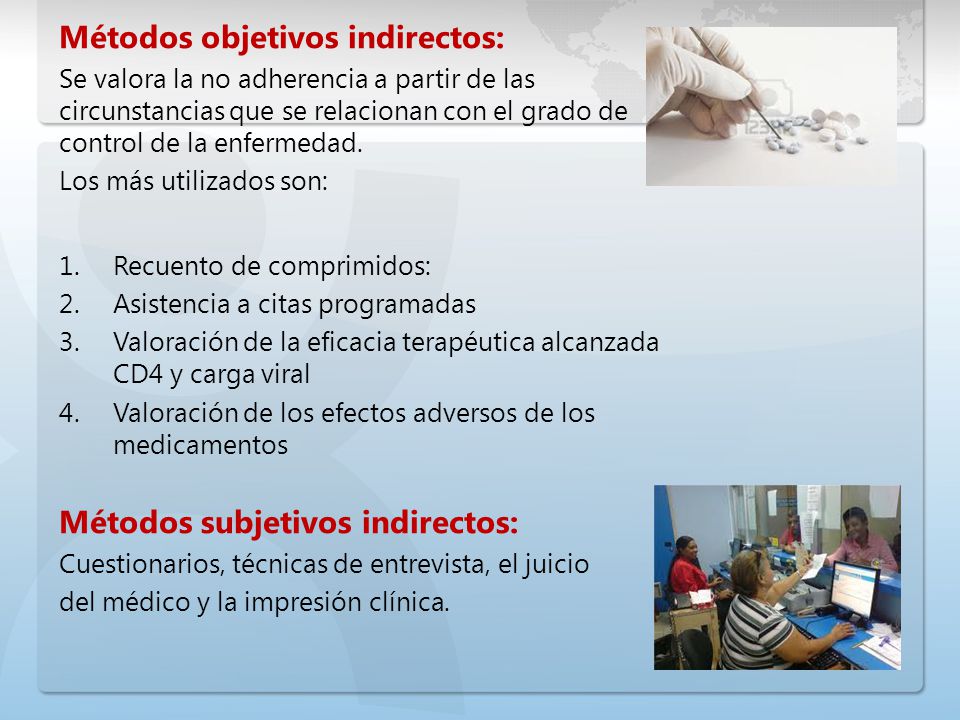 Métodos objetivos indirectos:

Se valora la no adherencia a partir de las circunstancias que se relacionan con el grado de control de la enfermedad.

Los más utilizados son:

1. Recuento de comprimidos:
2. Asistencia a citas programadas
3. Valoración de la eficacia terapéutica alcanzada CD4 y carga viral
4. Valoración de los efectos adversos de los medicamentos

Métodos subjetivos indirectos:

Cuestionarios, técnicas de entrevista, el juicio del médico y la impresión clínica.